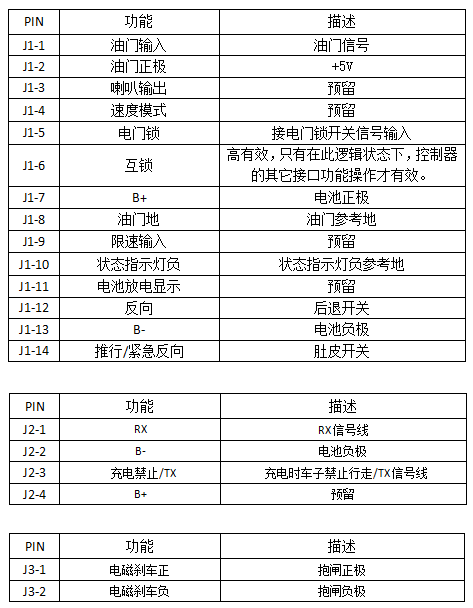 | PIN | 功能 | 描述 |
|---|---|---|
| J1-1 | 油门输入 | 油门信号 |
| J1-2 | 油门正极 | +5V |
| J1-3 | 喇叭输出 | 预留 |
| J1-4 | 速度模式 | 预留 |
| J1-5 | 电门锁 | 接电门锁开关信号输入 |
| J1-6 | 互锁 | 高有效，只有在此逻辑状态下，控制器的其它接口功能操作才有效。 |
| J1-7 | B+ | 电池正极 |
| J1-8 | 油门地 | 油门参考地 |
| J1-9 | 限速输入 | 预留 |
| J1-10 | 状态指示灯负 | 状态指示灯负参考地 |
| J1-11 | 电池放电显示 | 预留 |
| J1-12 | 反向 | 后退开关 |
| J1-13 | B- | 电池负极 |
| J1-14 | 推行/紧急反向 | 肚皮开关 |

| PIN | 功能 | 描述 |
|---|---|---|
| J2-1 | RX | RX信号线 |
| J2-2 | B- | 电池负极 |
| J2-3 | 充电禁止/TX | 充电时车子禁止行走/TX信号线 |
| J2-4 | B+ | 预留 |

| PIN | 功能 | 描述 |
|---|---|---|
| J3-1 | 电磁刹车正 | 抱闸正极 |
| J3-2 | 电磁刹车负 | 抱闸负极 |